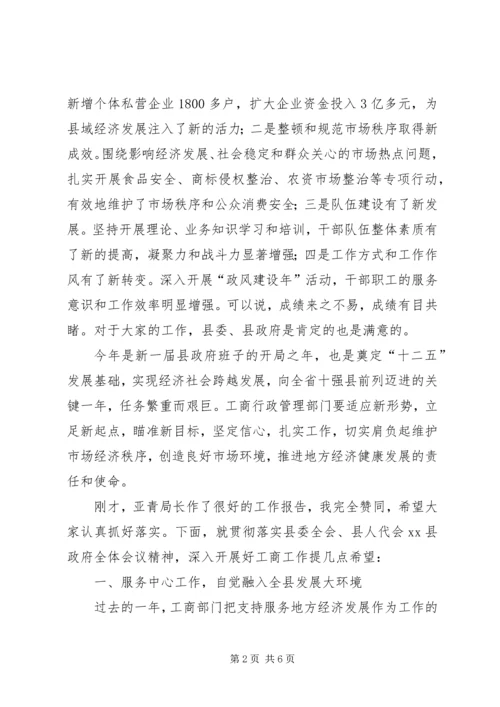 新增个体私营企业1800多户，扩大企业资金投入3亿多元，为县域经济发展注入了新的活力；二是整顿和规范市场秩序取得新成效。围绕影响经济发展、社会稳定和群众关心的市场热点问题，扎实开展食品安全、商标侵权整治、农资市场整治等专项行动，有效地维护了市场秩序和公众消费安全；三是队伍建设有了新发展。坚持开展理论、业务知识学习和培训，干部队伍整体素质有了新的提高，凝聚力和战斗力显著增强；四是工作方式和工作作风有了新转变。深入开展“政风建设年”活动，干部职工的服务意识和工作效率明显增强。可以说，成绩来之不易，成绩有目共睹。对于大家的工作，县委、县政府是肯定的也是满意的。

今年是新一届县政府班子的开局之年，也是奠定“十二五”发展基础，实现经济社会跨越发展，向全省十强县前列迈进的关键一年，任务繁重而艰巨。工商行政管理部门要适应新形势，立足新起点，瞄准新目标，坚定信心，扎实工作，切实肩负起维护市场经济秩序，创造良好市场环境，推进地方经济健康发展的责任和使命。

刚才，亚青局长作了很好的工作报告，我完全赞同，希望大家认真抓好落实。下面，就贯彻落实县委全会、县人代会xx县政府全体会议精神，深入开展好工商工作提几点希望：

一、服务中心工作，自觉融入全县发展大环境

过去的一年，工商部门把支持服务地方经济发展作为工作的

第2页 共6页